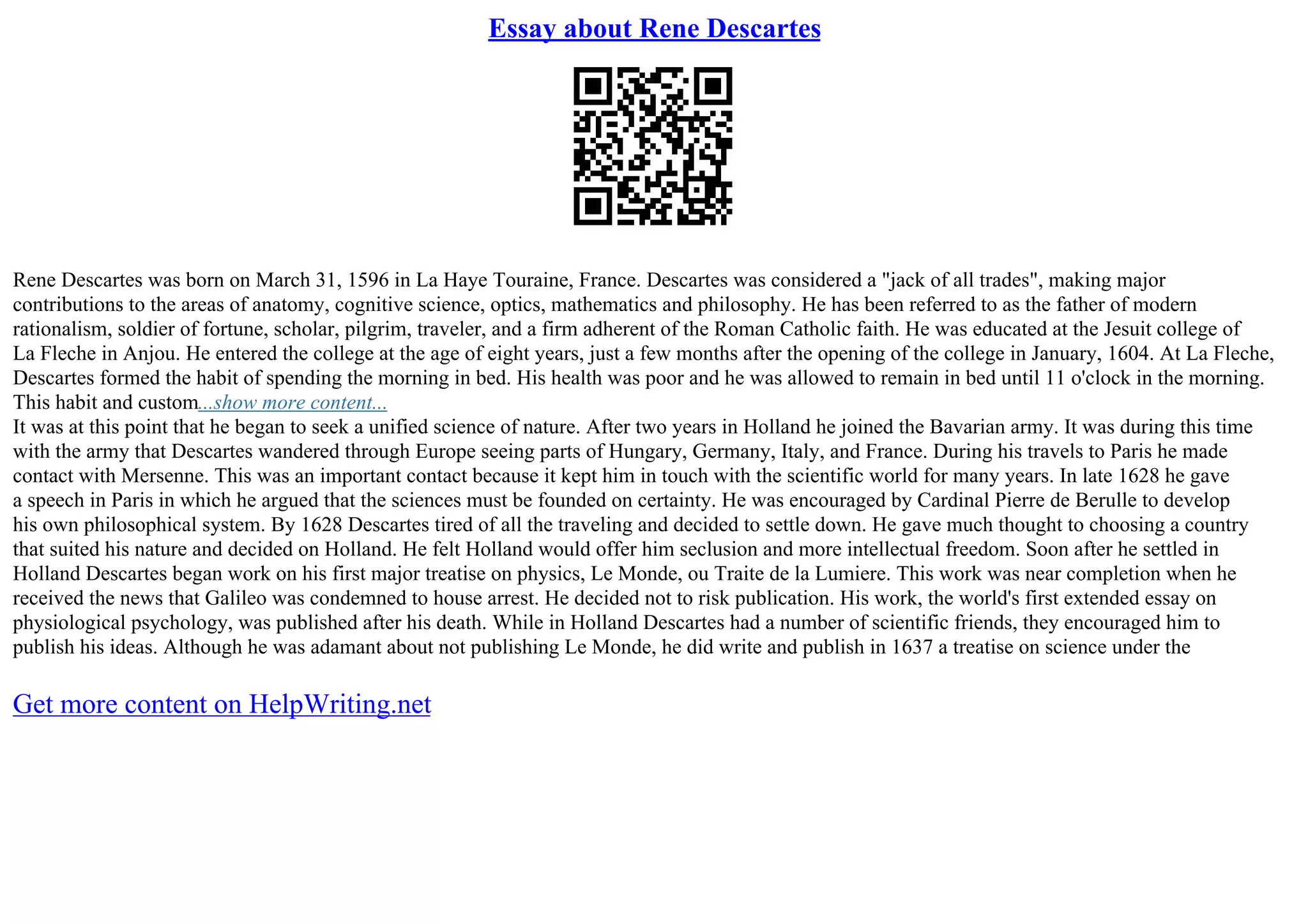 Essay about Rene Descartes

Rene Descartes was born on March 31, 1596 in La Haye Touraine, France. Descartes was considered a "jack of all trades", making major contributions to the areas of anatomy, cognitive science, optics, mathematics and philosophy. He has been referred to as the father of modern rationalism, soldier of fortune, scholar, pilgrim, traveler, and a firm adherent of the Roman Catholic faith. He was educated at the Jesuit college of La Fleche in Anjou. He entered the college at the age of eight years, just a few months after the opening of the college in January, 1604. At La Fleche, Descartes formed the habit of spending the morning in bed. His health was poor and he was allowed to remain in bed until 11 o'clock in the morning. This habit and custom...show more content...
It was at this point that he began to seek a unified science of nature. After two years in Holland he joined the Bavarian army. It was during this time with the army that Descartes wandered through Europe seeing parts of Hungary, Germany, Italy, and France. During his travels to Paris he made contact with Mersenne. This was an important contact because it kept him in touch with the scientific world for many years. In late 1628 he gave a speech in Paris in which he argued that the sciences must be founded on certainty. He was encouraged by Cardinal Pierre de Berulle to develop his own philosophical system. By 1628 Descartes tired of all the traveling and decided to settle down. He gave much thought to choosing a country that suited his nature and decided on Holland. He felt Holland would offer him seclusion and more intellectual freedom. Soon after he settled in Holland Descartes began work on his first major treatise on physics, Le Monde, ou Traite de la Lumiere. This work was near completion when he received the news that Galileo was condemned to house arrest. He decided not to risk publication. His work, the world's first extended essay on physiological psychology, was published after his death. While in Holland Descartes had a number of scientific friends, they encouraged him to publish his ideas. Although he was adamant about not publishing Le Monde, he did write and publish in 1637 a treatise on science under the

Get more content on HelpWriting.net